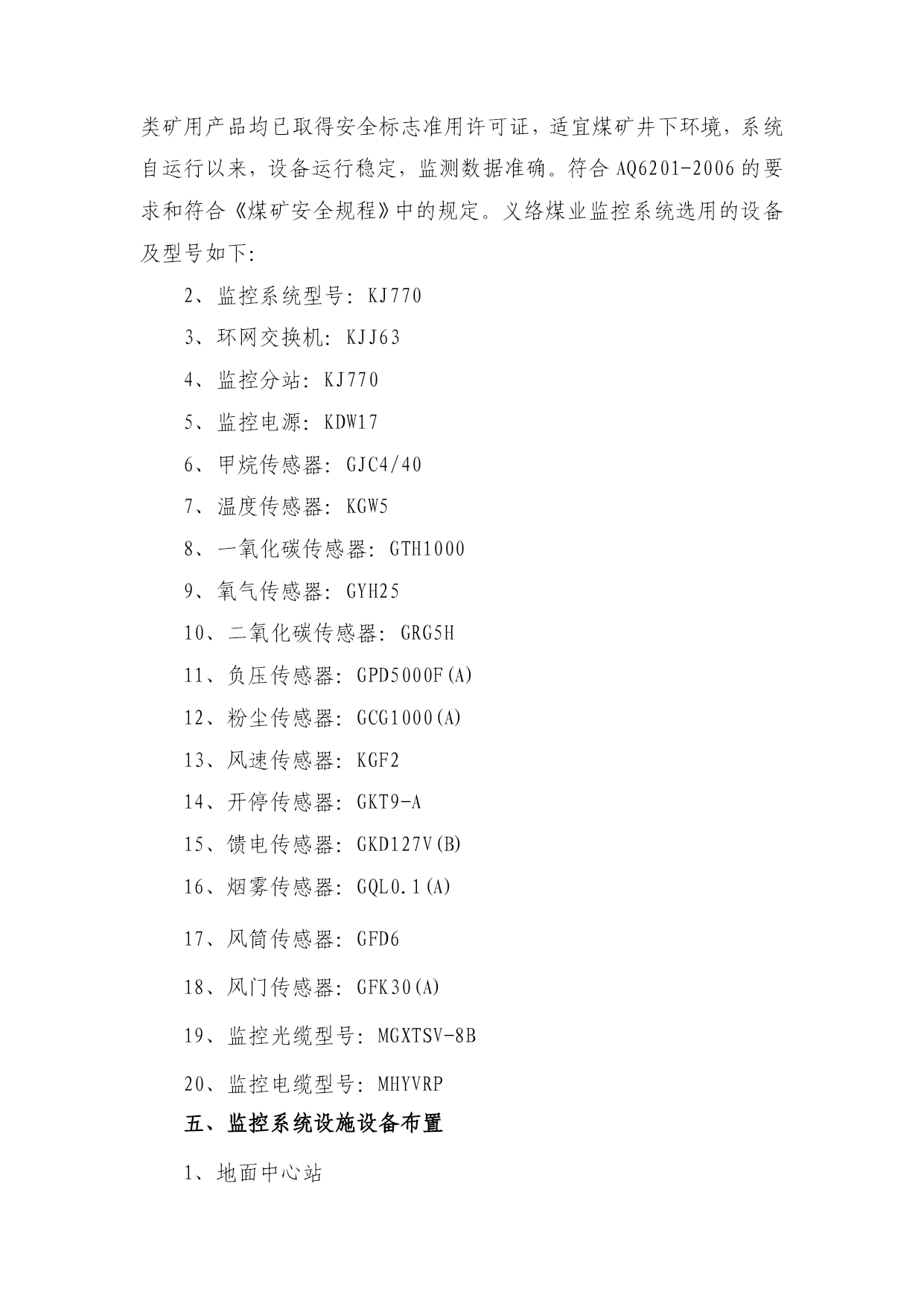 类矿用产品均已取得安全标志准用许可证，适宜煤矿井下环境，系统自运行以来，设备运行稳定，监测数据准确。符合 AQ6201-2006 的要求和符合《煤矿安全规程》中的规定。义络煤业监控系统选用的设备及型号如下：

2、监控系统型号：KJ770

3、环网交换机：KJJ63

4、监控分站：KJ770

5、监控电源：KDW17

6、甲烷传感器：GJC4/40

7、温度传感器：KGW5

8、一氧化碳传感器：GTH1000

9、氧气传感器：GYH25

10、二氧化碳传感器：GRG5H

11、负压传感器：GPD5000F(A)

12、粉尘传感器：GCG1000(A)

13、风速传感器：KGF2

14、开停传感器：GKT9-A

15、馈电传感器：GKD127V(B)

16、烟雾传感器：GQL0.1(A)

17、风筒传感器：GFD6

18、风门传感器：GFK30(A)

19、监控光缆型号：MGXTSV-8B

20、监控电缆型号：MHYVRP

五、监控系统设施设备布置

1、地面中心站